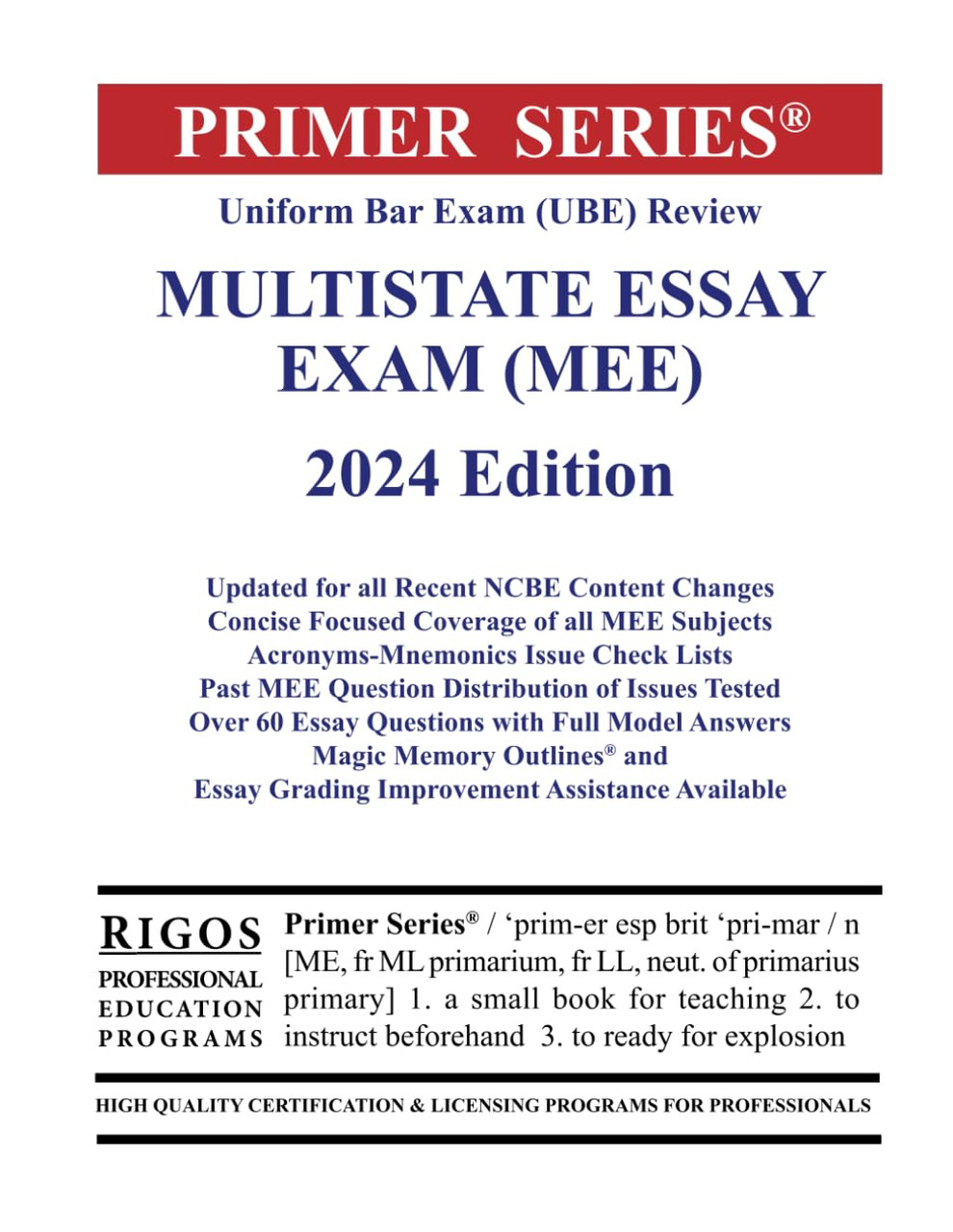 PRIMER SERIES®

Uniform Bar Exam (UBE) Review

MULTISTATE ESSAY EXAM (MEE)

2024 Edition

Updated for all Recent NCBE Content Changes
Concise Focused Coverage of all MEE Subjects
Acronyms-Mnemonics Issue Check Lists
Past MEE Question Distribution of Issues Tested
Over 60 Essay Questions with Full Model Answers
Magic Memory Outlines® and
Essay Grading Improvement Assistance Available

RIGOS
PROFESSIONAL
EDUCATION
PROGRAMS

Primer Series® / ‘prim-er esp brit ‘pri-mar / n [ME, fr ML primarium, fr LL, neut. of primarius primary] 1. a small book for teaching 2. to instruct beforehand 3. to ready for explosion

HIGH QUALITY CERTIFICATION & LICENSING PROGRAMS FOR PROFESSIONALS